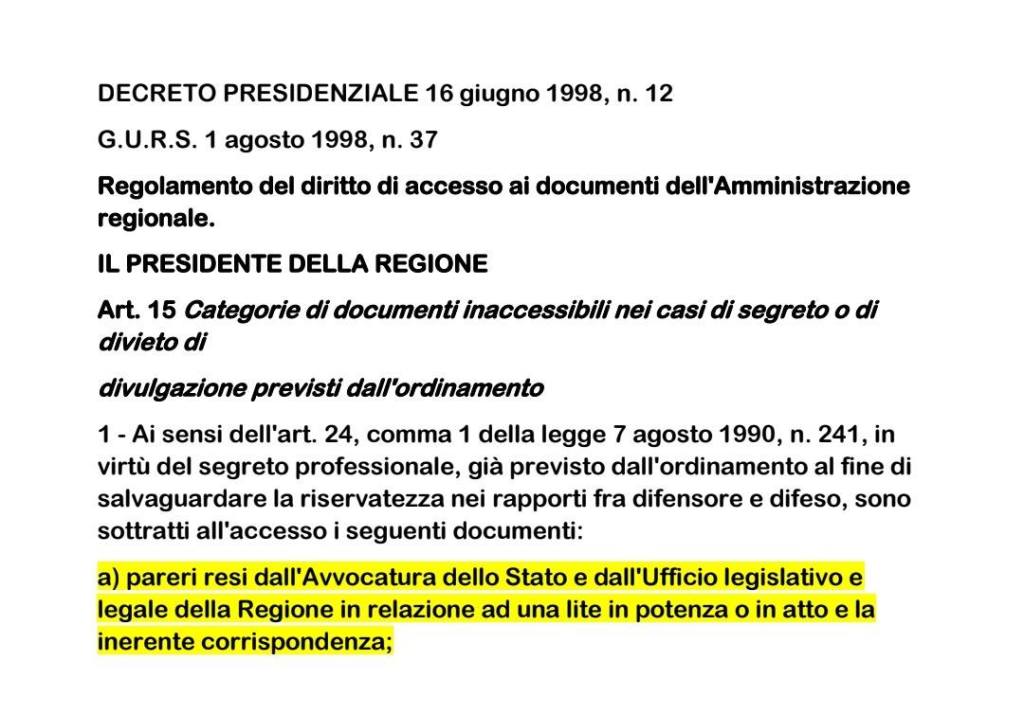 DECRETO PRESIDENZIALE 16 giugno 1998, n. 12

G.U.R.S. 1 agosto 1998, n. 37

Regolamento del diritto di accesso ai documenti dell'Amministrazione regionale.

IL PRESIDENTE DELLA REGIONE

Art. 15 Categorie di documenti inaccessibili nei casi di segreto o di divieto di

divulgazione previsti dall'ordinamento

1 - Ai sensi dell'art. 24, comma 1 della legge 7 agosto 1990, n. 241, in virtù del segreto professionale, già previsto dall'ordinamento al fine di salvaguardare la riservatezza nei rapporti fra difensore e difeso, sono sottratti all'accesso i seguenti documenti:

a) pareri resi dall'Avvocatura dello Stato e dall'Ufficio legislativo e legale della Regione in relazione ad una lite in potenza o in atto e la inerente corrispondenza;